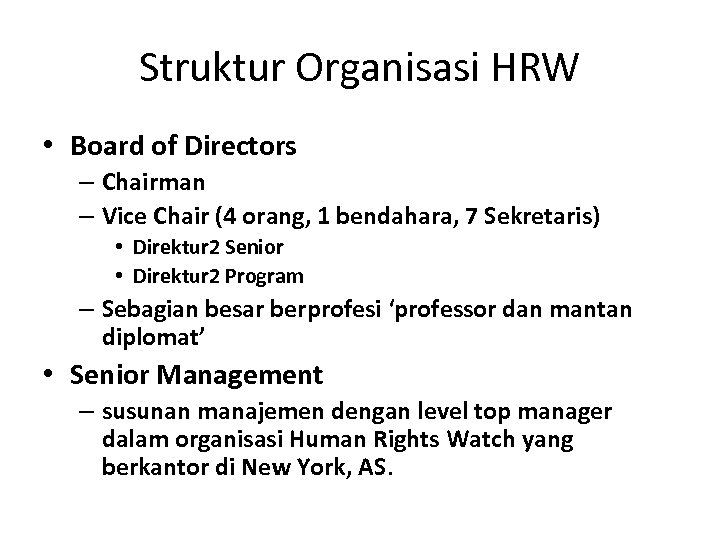 Struktur Organisasi HRW

• Board of Directors
– Chairman
– Vice Chair (4 orang, 1 bendahara, 7 Sekretaris)
• Direktur2 Senior
• Direktur2 Program
– Sebagian besar berprofesi ‘professor dan mantan diplomat’

• Senior Management
– susunan manajemen dengan level top manager dalam organisasi Human Rights Watch yang berkantor di New York, AS.